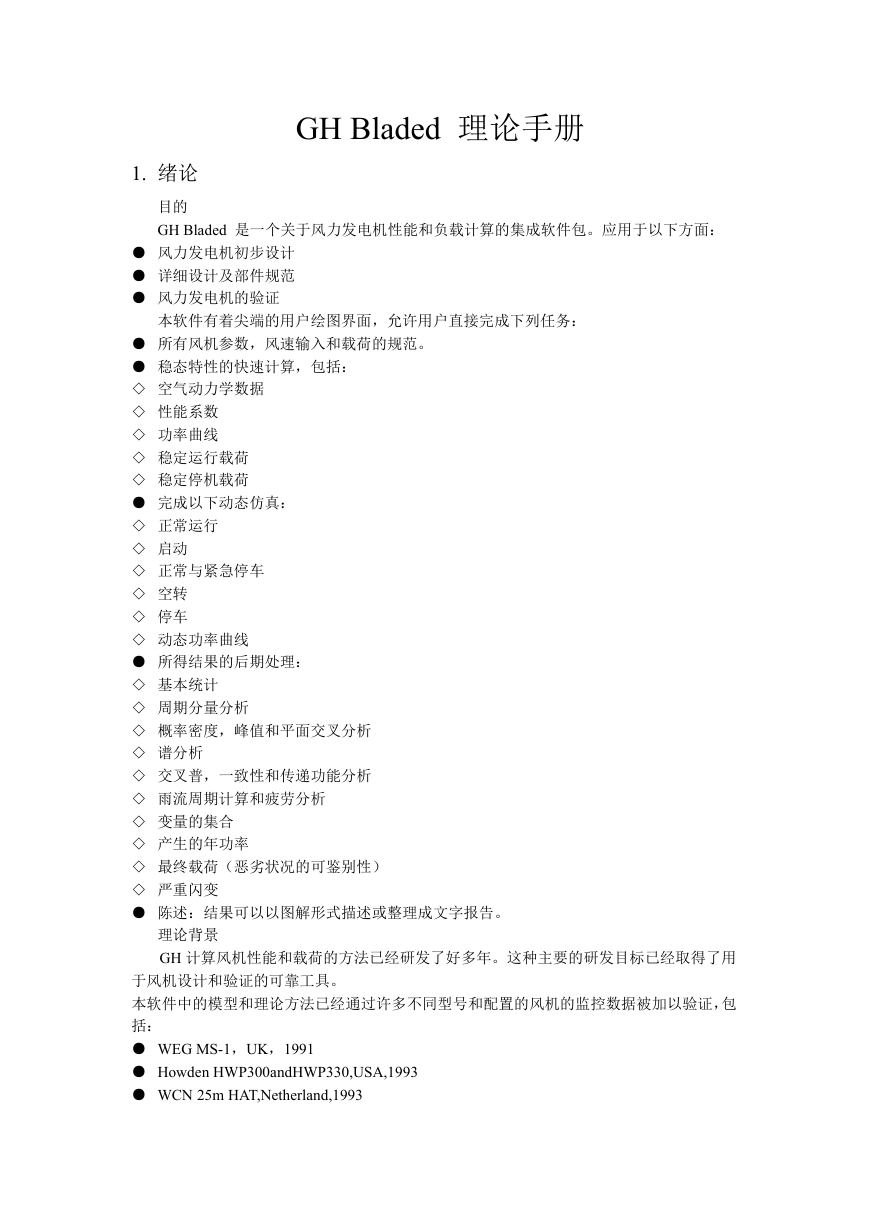 GH Bladed 理论手册

1. 绪论

目的

GH Bladed 是一个关于风力发电机性能和负载计算的集成软件包。应用于以下方面：

● 风力发电机初步设计
● 详细设计及部件规范
● 风力发电机的验证

本软件有着尖端的用户绘图界面，允许用户直接完成下列任务：

● 所有风机参数，风速输入和载荷的规范。
● 稳态特性的快速计算，包括：
◇ 空气动力学数据
◇ 性能系数
◇ 功率曲线
◇ 稳定运行载荷
◇ 稳定停机载荷
● 完成以下动态仿真：
◇ 正常运行
◇ 启动
◇ 正常与紧急停车
◇ 空转
◇ 停车
◇ 动态功率曲线
● 所得结果的后期处理：
◇ 基本统计
◇ 周期分量分析
◇ 概率密度，峰值和平面交叉分析
◇ 谱分析
◇ 交叉普，一致性和传递功能分析
◇ 雨流周期计算和疲劳分析
◇ 变量的集合
◇ 产生的年功率
◇ 最终载荷（恶劣状况的可鉴别性）
◇ 严重闪变
● 陈述：结果可以以图解形式描述或整理成文字报告。

理论背景

GH 计算风机性能和载荷的方法已经研发了好多年。这种主要的研发目标已经取得了用于风机设计和验证的可靠工具。

本软件中的模型和理论方法已经通过许多不同型号和配置的风机的监控数据被加以验证，包括：

● WEG MS-1，UK，1991
● Howden HWP300andHWP330,USA,1993
● WCN 25m HAT,Netherland,1993